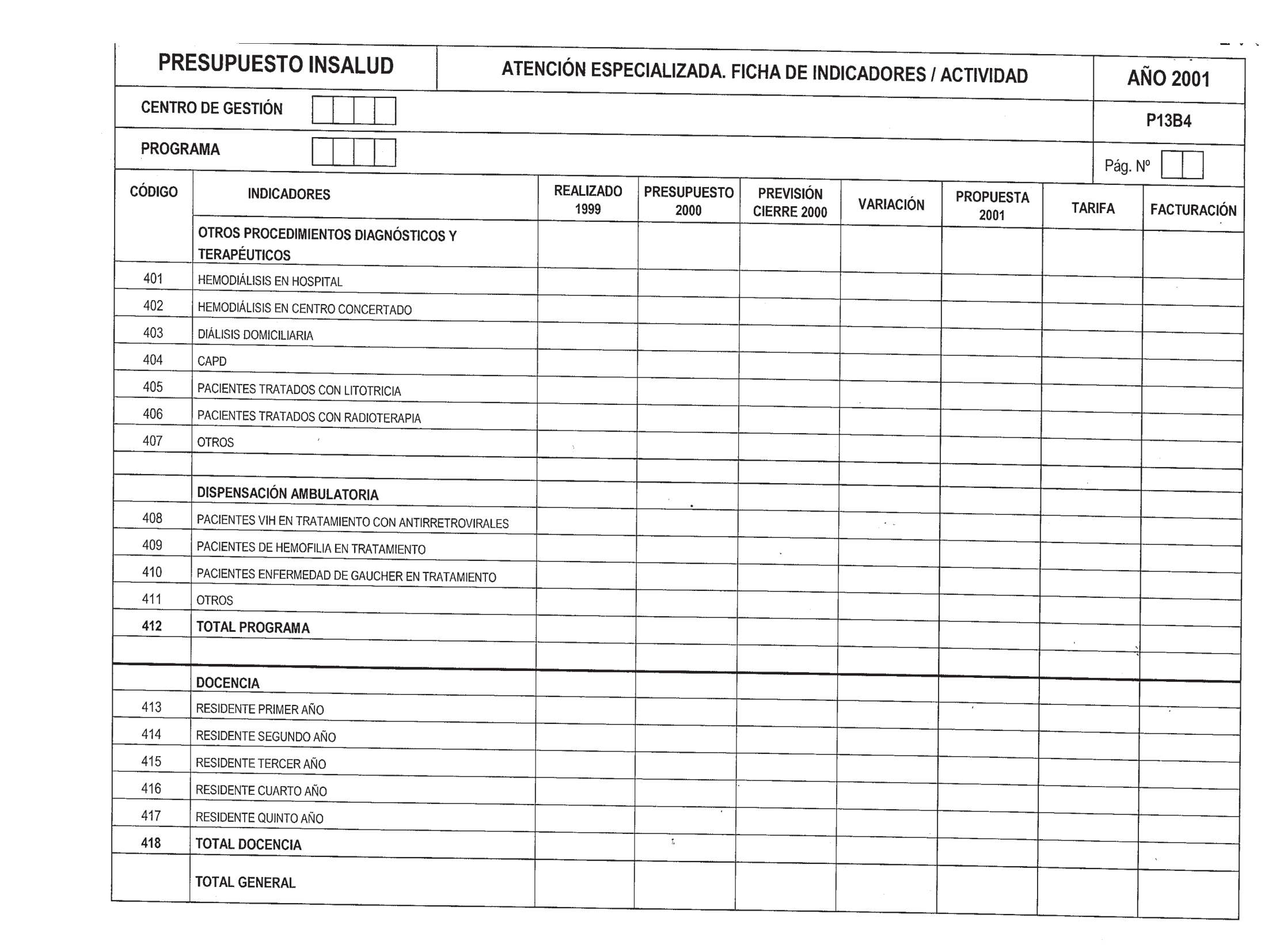 PRESUPUESTO INSALUD

ATENCIÓN ESPECIALIZADA. FICHA DE INDICADORES / ACTIVIDAD

AÑO 2001

CENTRO DE GESTIÓN

P13B4

PROGRAMA

Pág. Nº

| CÓDIGO | INDICADORES | REALIZADO 1999 | PRESUPUESTO 2000 | PREVISIÓN CIERRE 2000 | VARIACIÓN | PROPUESTA 2001 | TARIFA | FACTURACIÓN |
|---|---|---|---|---|---|---|---|---|
| | OTROS PROCEDIMIENTOS DIAGNÓSTICOS Y TERAPÉUTICOS | | | | | | | |
| 401 | HEMODIÁLISIS EN HOSPITAL | | | | | | | |
| 402 | HEMODIÁLISIS EN CENTRO CONCERTADO | | | | | | | |
| 403 | DIÁLISIS DOMICILIARIA | | | | | | | |
| 404 | CAPD | | | | | | | |
| 405 | PACIENTES TRATADOS CON LITOTRICIA | | | | | | | |
| 406 | PACIENTES TRATADOS CON RADIOTERAPIA | | | | | | | |
| 407 | OTROS | | | | | | | |
| | | | | | | | | |
| | DISPENSACIÓN AMBULATORIA | | | | | | | |
| 408 | PACIENTES VIH EN TRATAMIENTO CON ANTIRRETROVIRALES | | | | | | | |
| 409 | PACIENTES DE HEMOFILIA EN TRATAMIENTO | | | | | | | |
| 410 | PACIENTES ENFERMEDAD DE GAUCHER EN TRATAMIENTO | | | | | | | |
| 411 | OTROS | | | | | | | |
| 412 | TOTAL PROGRAMA | | | | | | | |
| | | | | | | | | |
| | DOCENCIA | | | | | | | |
| 413 | RESIDENTE PRIMER AÑO | | | | | | | |
| 414 | RESIDENTE SEGUNDO AÑO | | | | | | | |
| 415 | RESIDENTE TERCER AÑO | | | | | | | |
| 416 | RESIDENTE CUARTO AÑO | | | | | | | |
| 417 | RESIDENTE QUINTO AÑO | | | | | | | |
| 418 | TOTAL DOCENCIA | | | | | | | |
| | TOTAL GENERAL | | | | | | | |